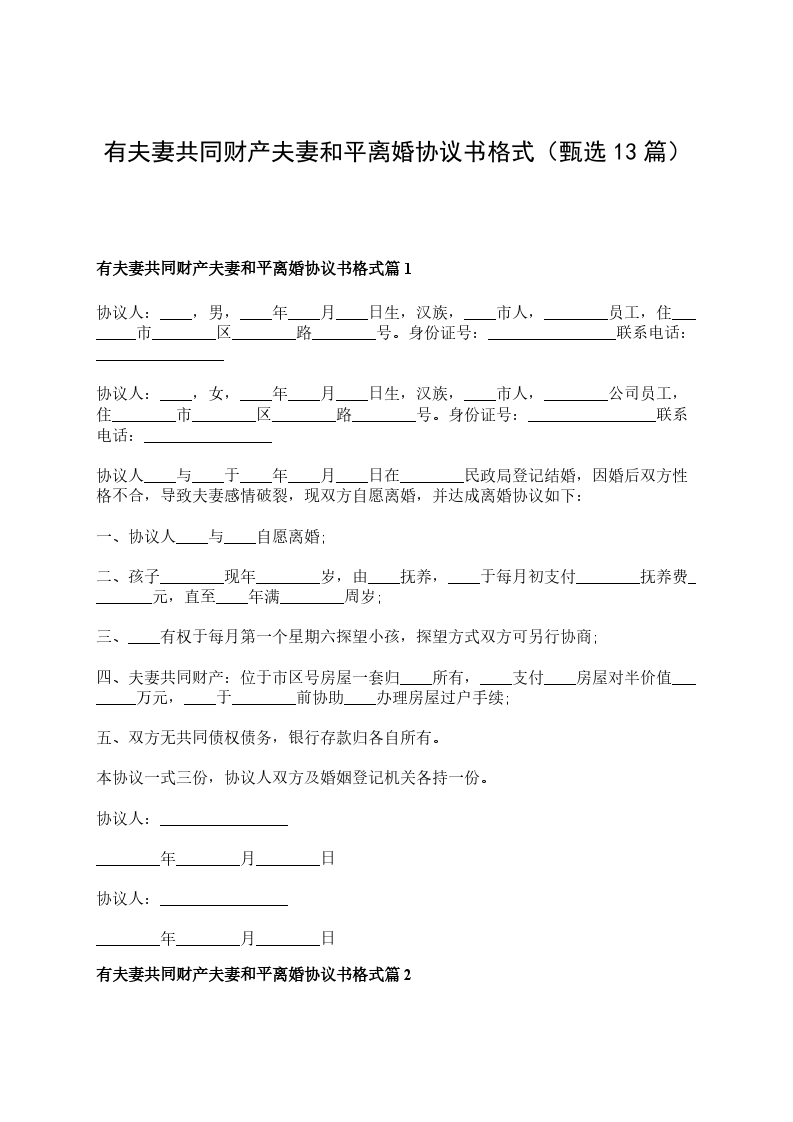 有夫妻共同财产夫妻和平离婚协议书格式（甄选 13 篇）

有夫妻共同财产夫妻和平离婚协议书格式篇 1

协议人：____，男，____年____月____日生，汉族，____市人，________员工，住________市________区________路________号。身份证号：________________联系电话：________________

协议人：____，女，____年____月____日生，汉族，____市人，________公司员工，住________市________区________路________号。身份证号：________________联系电话：________________

协议人____与____于____年____月____日在________民政局登记结婚，因婚后双方性格不合，导致夫妻感情破裂，现双方自愿离婚，并达成离婚协议如下：

一、协议人____与____自愿离婚;

二、孩子________现年________岁，由____抚养，____于每月初支付________抚养费________元，直至____年满________周岁;

三、____有权于每月第一个星期六探望小孩，探望方式双方可另行协商;

四、夫妻共同财产：位于市区号房屋一套归____所有，____支付____房屋对半价值________万元，____于________前协助____办理房屋过户手续;

五、双方无共同债权债务，银行存款归各自所有。

本协议一式三份，协议人双方及婚姻登记机关各持一份。

协议人：________________

________年________月________日

协议人：________________

________年________月________日

有夫妻共同财产夫妻和平离婚协议书格式篇 2